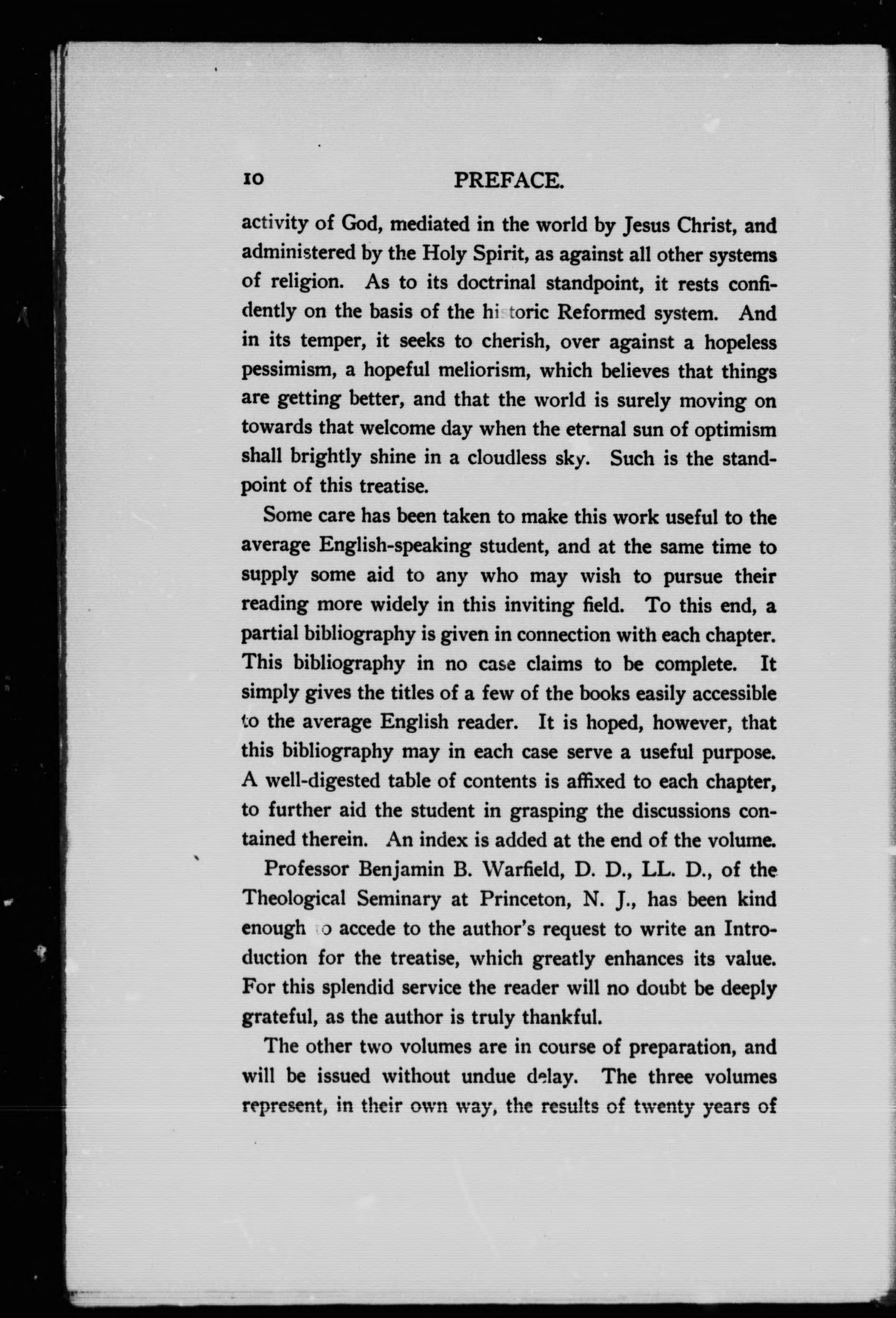 10 PREFACE.

activity of God, mediated in the world by Jesus Christ, and administered by the Holy Spirit, as against all other systems of religion. As to its doctrinal standpoint, it rests confidently on the basis of the historic Reformed system. And in its temper, it seeks to cherish, over against a hopeless pessimism, a hopeful meliorism, which believes that things are getting better, and that the world is surely moving on towards that welcome day when the eternal sun of optimism shall brightly shine in a cloudless sky. Such is the standpoint of this treatise.

Some care has been taken to make this work useful to the average English-speaking student, and at the same time to supply some aid to any who may wish to pursue their reading more widely in this inviting field. To this end, a partial bibliography is given in connection with each chapter. This bibliography in no case claims to be complete. It simply gives the titles of a few of the books easily accessible to the average English reader. It is hoped, however, that this bibliography may in each case serve a useful purpose. A well-digested table of contents is affixed to each chapter, to further aid the student in grasping the discussions contained therein. An index is added at the end of the volume.

Professor Benjamin B. Warfield, D. D., LL. D., of the Theological Seminary at Princeton, N. J., has been kind enough to accede to the author's request to write an Introduction for the treatise, which greatly enhances its value. For this splendid service the reader will no doubt be deeply grateful, as the author is truly thankful.

The other two volumes are in course of preparation, and will be issued without undue delay. The three volumes represent, in their own way, the results of twenty years of